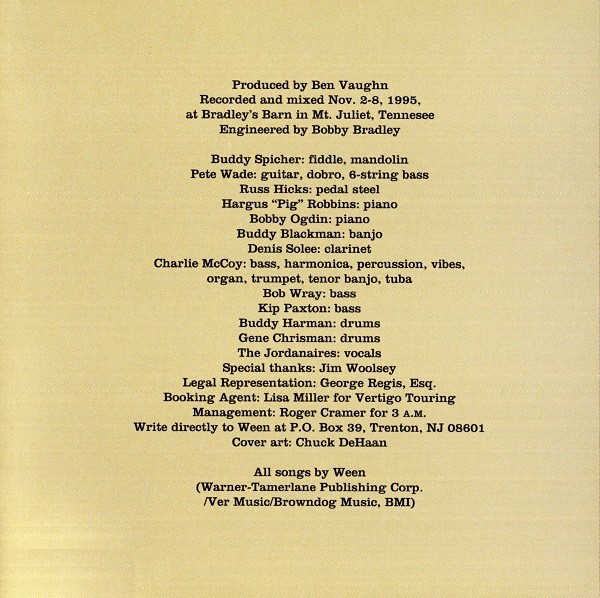 Produced by Ben Vaughn
Recorded and mixed Nov. 2-8, 1995,
at Bradley's Barn in Mt. Juliet, Tennesee
Engineered by Bobby Bradley

Buddy Spicher: fiddle, mandolin
Pete Wade: guitar, dobro, 6-string bass
Russ Hicks: pedal steel
Hargus "Pig" Robbins: piano
Bobby Ogdin: piano
Buddy Blackman: banjo
Denis Solee: clarinet
Charlie McCoy: bass, harmonica, percussion, vibes, organ, trumpet, tenor banjo, tuba
Bob Wray: bass
Kip Paxton: bass
Buddy Harman: drums
Gene Chrisman: drums
The Jordanaires: vocals
Special thanks: Jim Woolsey
Legal Representation: George Regis, Esq.
Booking Agent: Lisa Miller for Vertigo Touring
Management: Roger Cramer for 3 A.M.
Write directly to Ween at P.O. Box 39, Trenton, NJ 08601
Cover art: Chuck DeHaan

All songs by Ween
(Warner-Tamerlane Publishing Corp.
/Ver Music/Browndog Music, BMI)